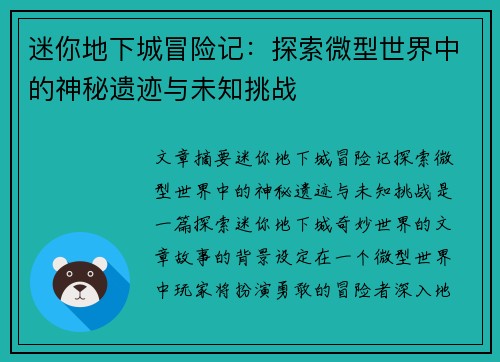 迷你地下城冒险记：探索微型世界中的神秘遗迹与未知挑战

文章摘要迷你地下城冒险记探索微型世界中的神秘遗迹与未知挑战是一篇探索迷你地下城奇妙世界的文章故事的背景设定在一个微型世界中玩家将扮演勇敢的冒险者深入地